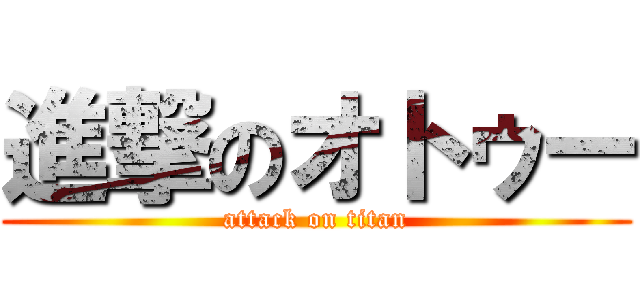 進撃のオトゥー
attack on titan